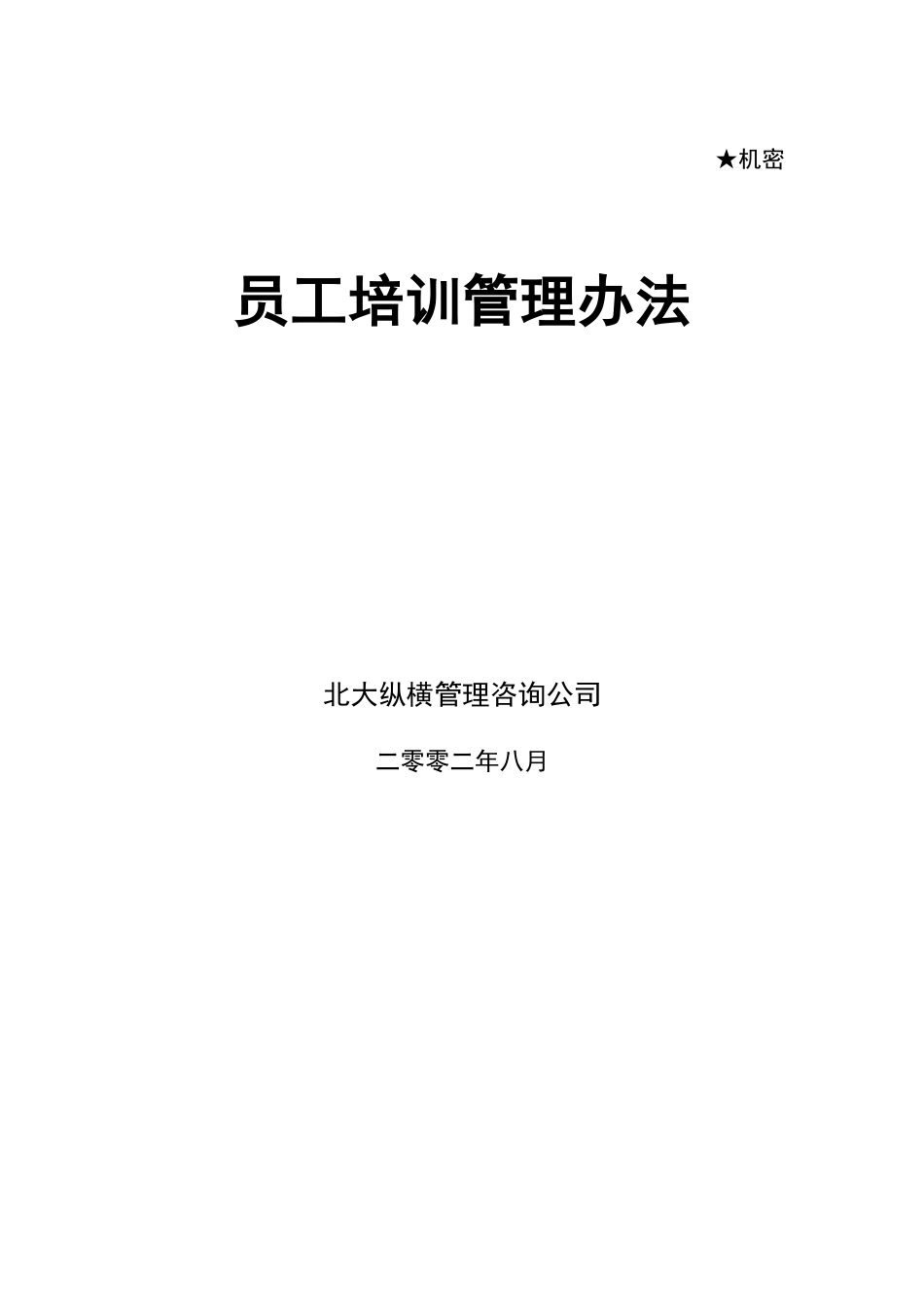 ★机密

员工培训管理办法

北大纵横管理咨询公司

二零零二年八月